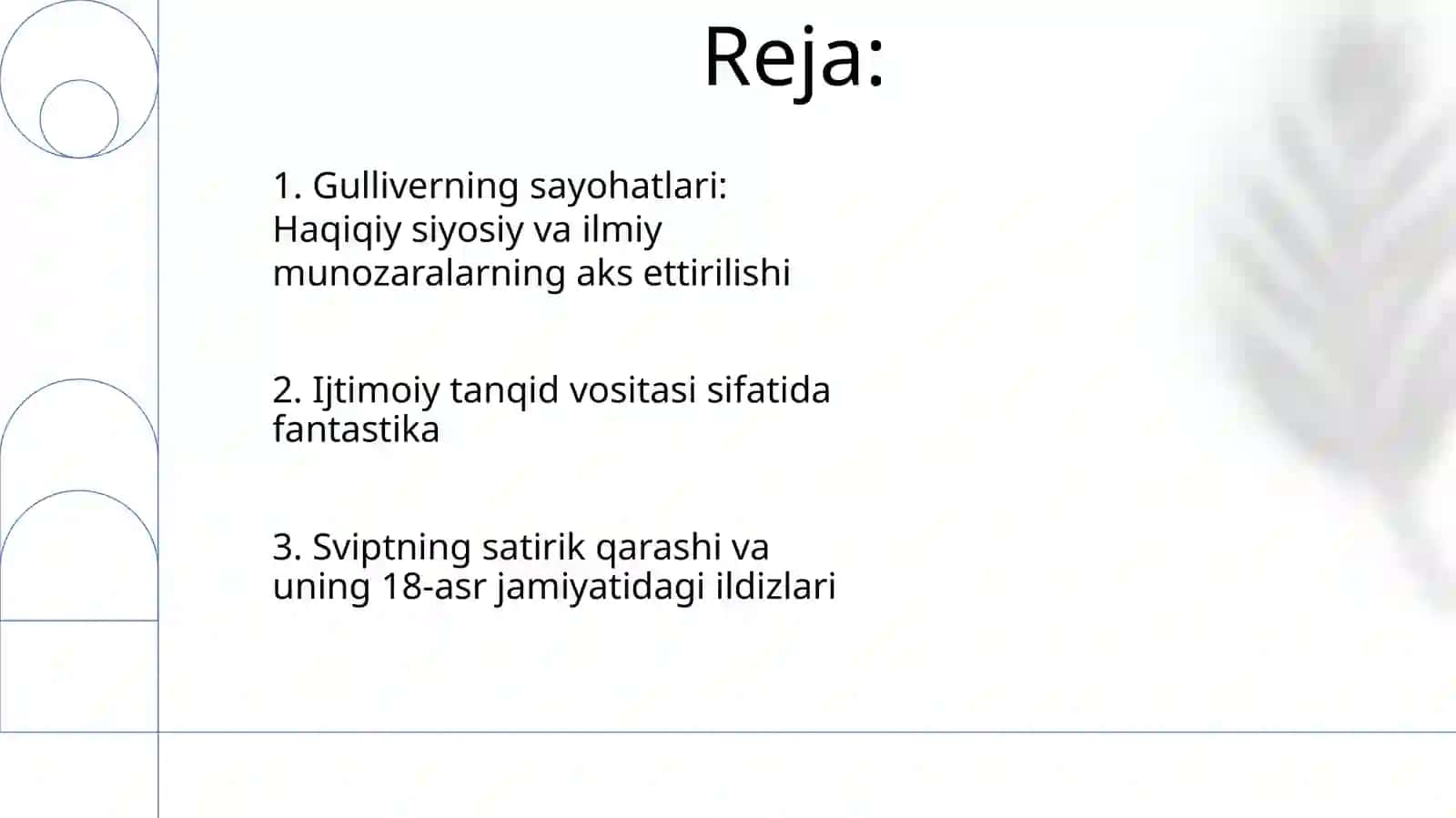 Reja:

1. Gulliverning sayohatlari: Haqiqiy siyosiy va ilmiy munozaralarning aks ettirilishi

2. Ijtimoiy tanqid vositasi sifatida fantastika

3. Sviptning satirik qarashi va uning 18-asr jamiyatidagi ildizlari